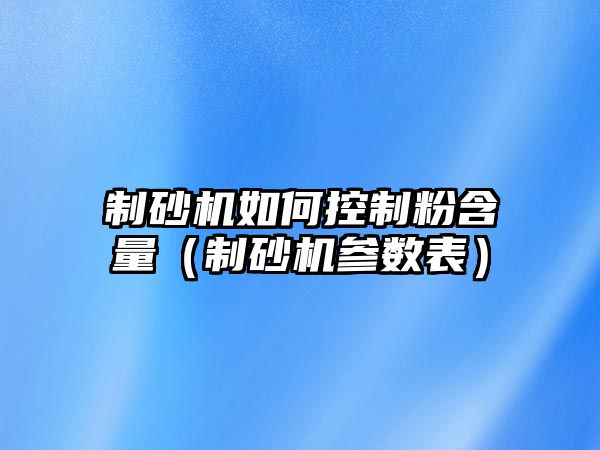 制砂机如何控制粉含量（制砂机参数表）